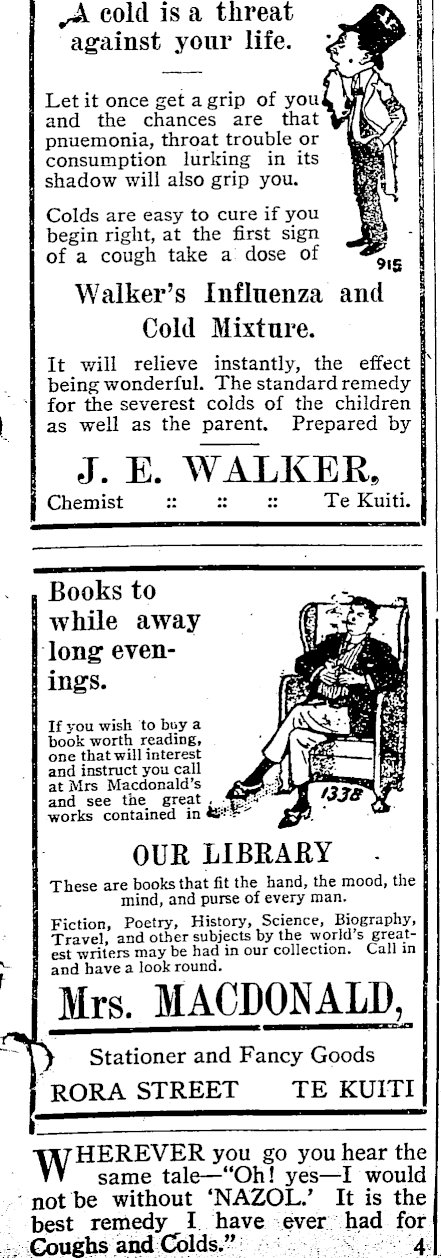 A cold is a threat against your life.

Let it once get a grip of you and the chances are that pnuemonia, throat trouble or consumption lurking in its shadow will also grip you.

Colds are easy to cure if you begin right, at the first sign of a cough take a dose of

915

Walker's Influenza and Cold Mixture.

It will relieve instantly, the effect being wonderful. The standard remedy for the severest colds of the children as well as the parent. Prepared by

J. E. WALKER,

Chemist :: :: :: Te Kuiti.

Books to while away long evenings.

If you wish to buy a book worth reading, one that will interest and instruct you call at Mrs Macdonald's and see the great works contained in

1338

OUR LIBRARY

These are books that fit the hand, the mood, the mind, and purse of every man.

Fiction, Poetry, History, Science, Biography, Travel, and other subjects by the world's greatest writers may be had in our collection. Call in and have a look round.

Mrs. MACDONALD,

Stationer and Fancy Goods

RORA STREET TE KUITI

WHEREVER you go you hear the same tale—"Oh! yes—I would not be without 'NAZOL.' It is the best remedy I have ever had for Coughs and Colds." 4